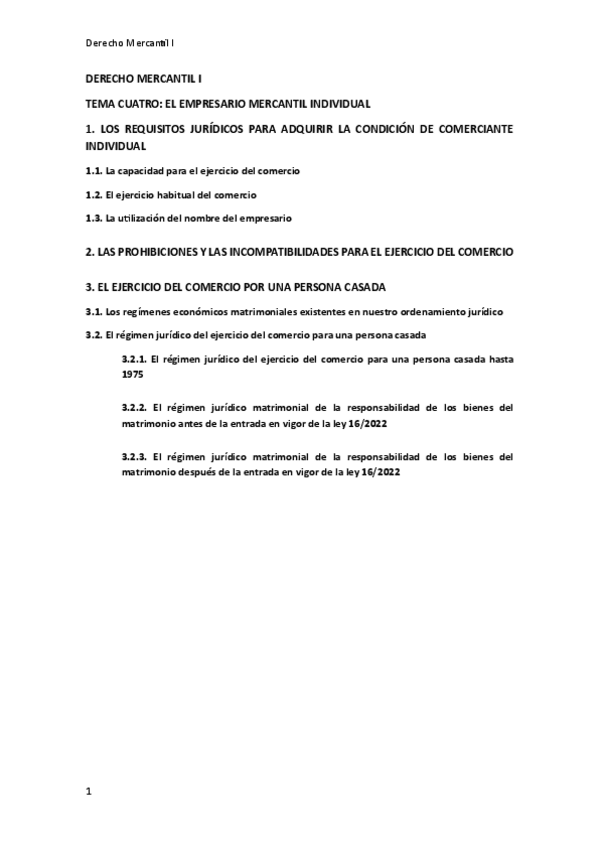 Derecho Mercantil I

DERECHO MERCANTIL I

TEMA CUATRO: EL EMPRESARIO MERCANTIL INDIVIDUAL

1. LOS REQUISITOS JURÍDICOS PARA ADQUIRIR LA CONDICIÓN DE COMERCIANTE INDIVIDUAL

1.1. La capacidad para el ejercicio del comercio

1.2. El ejercicio habitual del comercio

1.3. La utilización del nombre del empresario

2. LAS PROHIBICIONES Y LAS INCOMPATIBILIDADES PARA EL EJERCICIO DEL COMERCIO

3. EL EJERCICIO DEL COMERCIO POR UNA PERSONA CASADA

3.1. Los regímenes económicos matrimoniales existentes en nuestro ordenamiento jurídico

3.2. El régimen jurídico del ejercicio del comercio para una persona casada

3.2.1. El régimen jurídico del ejercicio del comercio para una persona casada hasta 1975

3.2.2. El régimen jurídico matrimonial de la responsabilidad de los bienes del matrimonio antes de la entrada en vigor de la ley 16/2022

3.2.3. El régimen jurídico matrimonial de la responsabilidad de los bienes del matrimonio después de la entrada en vigor de la ley 16/2022

1